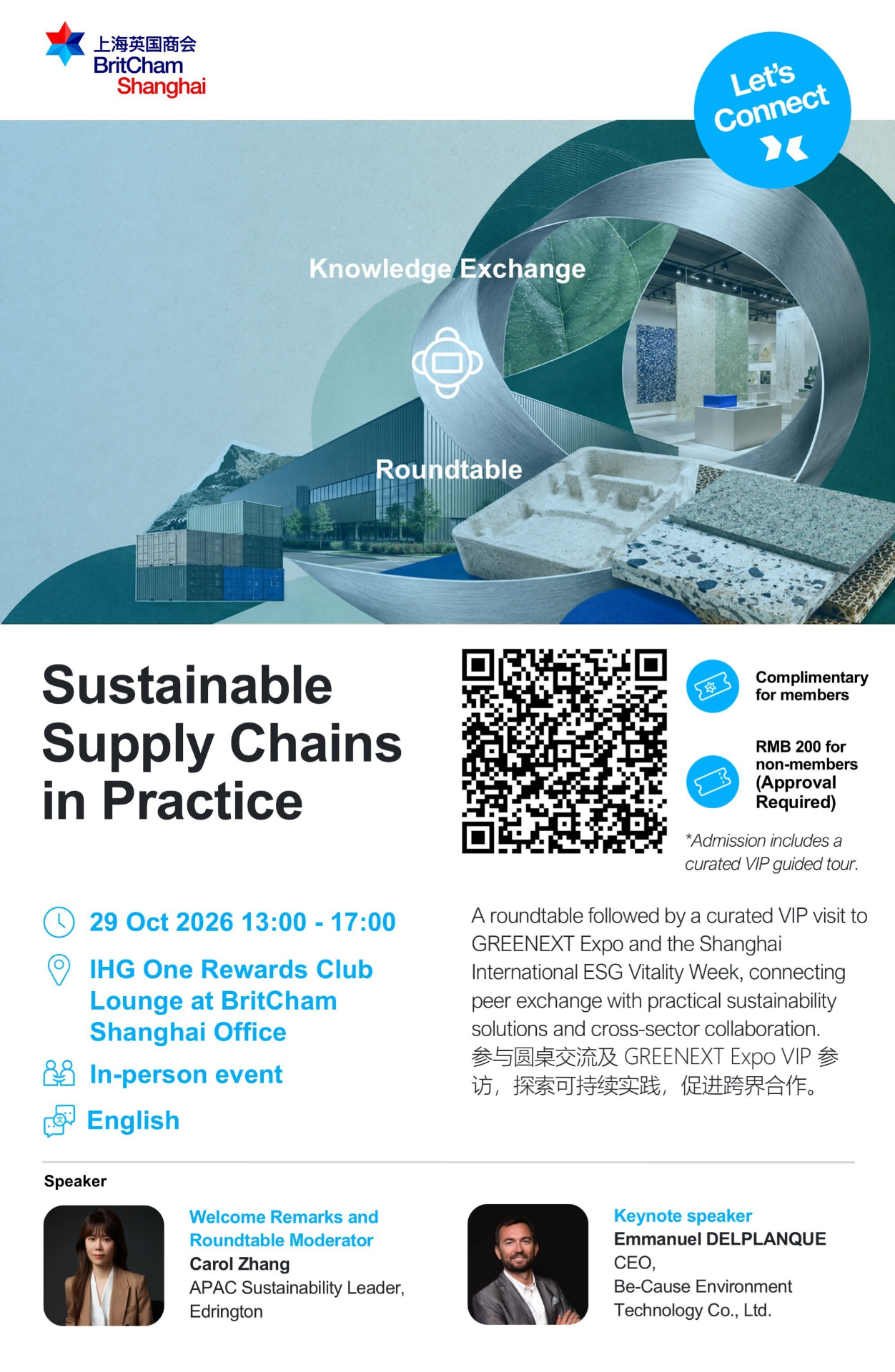 上海英国商会
BritCham
Shanghai

Let's Connect

Knowledge Exchange

Roundtable

Sustainable Supply Chains in Practice

Complimentary for members

RMB 200 for non-members (Approval Required)

*Admission includes a curated VIP guided tour.

29 Oct 2026 13:00 - 17:00

IHG One Rewards Club Lounge at BritCham Shanghai Office

In-person event

English

A roundtable followed by a curated VIP visit to GREENEXT Expo and the Shanghai International ESG Vitality Week, connecting peer exchange with practical sustainability solutions and cross-sector collaboration.
参与圆桌交流及GREENEXT Expo VIP参访，探索可持续实践，促进跨界合作。

Speaker

Welcome Remarks and Roundtable Moderator
Carol Zhang
APAC Sustainability Leader, Edrington

Keynote speaker
Emmanuel DELPLANQUE
CEO,
Be-Cause Environment Technology Co., Ltd.